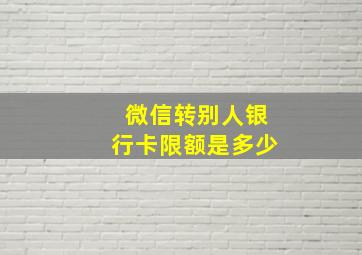 微信转别人银行卡限额是多少